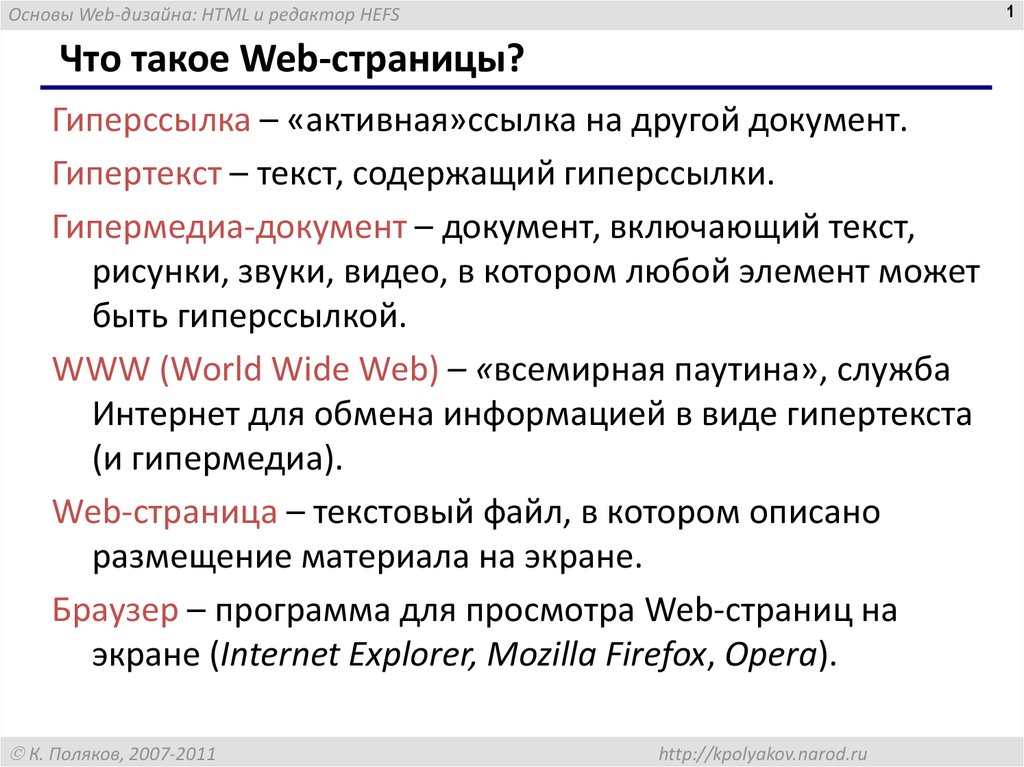 Основы Web-дизайна: HTML и редактор HEFS

1

Что такое Web-страницы?

Гиперссылка – «активная»ссылка на другой документ.

Гипертекст – текст, содержащий гиперссылки.

Гипермедиа-документ – документ, включающий текст, рисунки, звуки, видео, в котором любой элемент может быть гиперссылкой.

WWW (World Wide Web) – «всемирная паутина», служба Интернет для обмена информацией в виде гипертекста (и гипермедиа).

Web-страница – текстовый файл, в котором описано размещение материала на экране.

Браузер – программа для просмотра Web-страниц на экране (Internet Explorer, Mozilla Firefox, Opera).

© К. Поляков, 2007-2011

http://kpolyakov.narod.ru